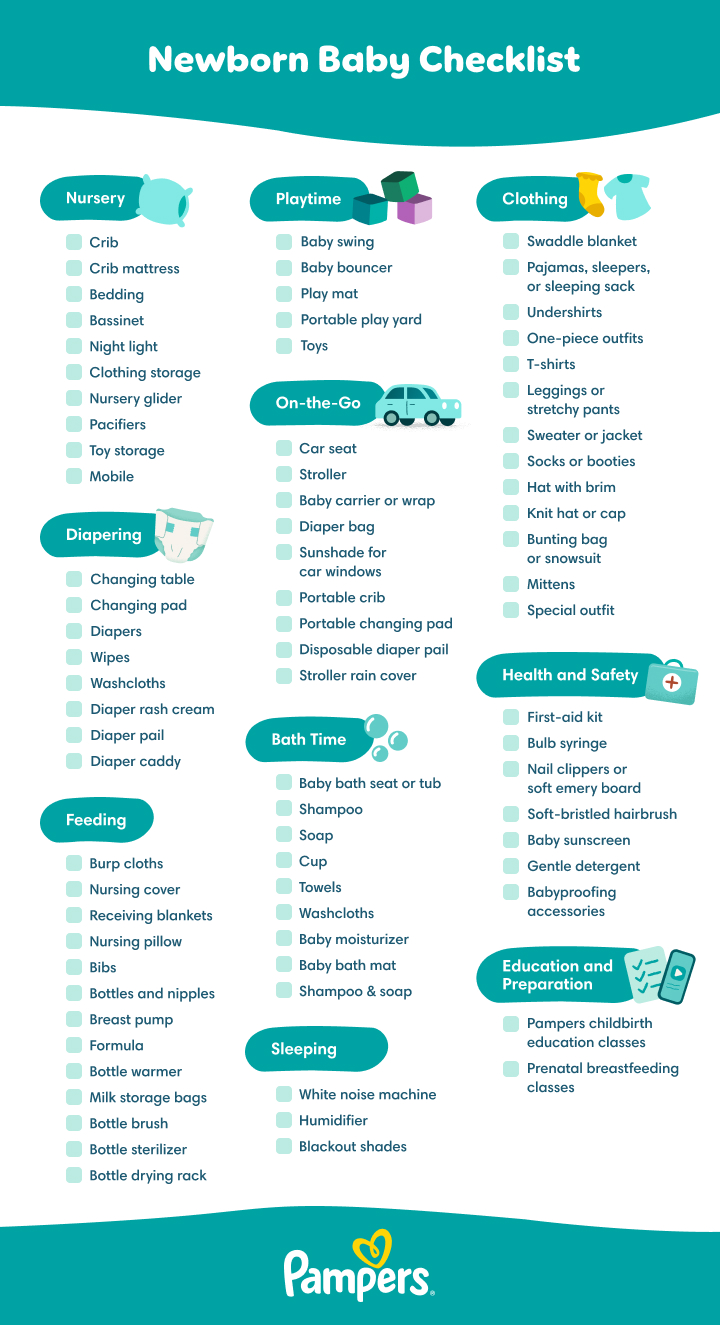 Newborn Baby Checklist

Nursery
Crib
Crib mattress
Bedding
Bassinet
Night light
Clothing storage
Nursery glider
Pacifiers
Toy storage
Mobile

Diapering
Changing table
Changing pad
Diapers
Wipes
Washcloths
Diaper rash cream
Diaper pail
Diaper caddy

Feeding
Burp cloths
Nursing cover
Receiving blankets
Nursing pillow
Bibs
Bottles and nipples
Breast pump
Formula
Bottle warmer
Milk storage bags
Bottle brush
Bottle sterilizer
Bottle drying rack

Playtime
Baby swing
Baby bouncer
Play mat
Portable play yard
Toys

On-the-Go
Car seat
Stroller
Baby carrier or wrap
Diaper bag
Sunshade for car windows
Portable crib
Portable changing pad
Disposable diaper pail
Stroller rain cover

Bath Time
Baby bath seat or tub
Shampoo
Soap
Cup
Towels
Washcloths
Baby moisturizer
Baby bath mat
Shampoo & soap

Sleeping
White noise machine
Humidifier
Blackout shades

Clothing
Swaddle blanket
Pajamas, sleepers, or sleeping sack
Undershirts
One-piece outfits
T-shirts
Leggings or stretchy pants
Sweater or jacket
Socks or booties
Hat with brim
Knit hat or cap
Bunting bag or snowsuit
Mittens
Special outfit

Health and Safety
First-aid kit
Bulb syringe
Nail clippers or soft emery board
Soft-bristled hairbrush
Baby sunscreen
Gentle detergent
Babyproofing accessories

Education and Preparation
Pampers childbirth education classes
Prenatal breastfeeding classes

Pampers